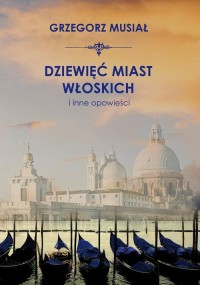 GRZEGORZ MUSIAŁ

DZIEWIĘĆ MIAST WŁOSKICH

i inne opowieści